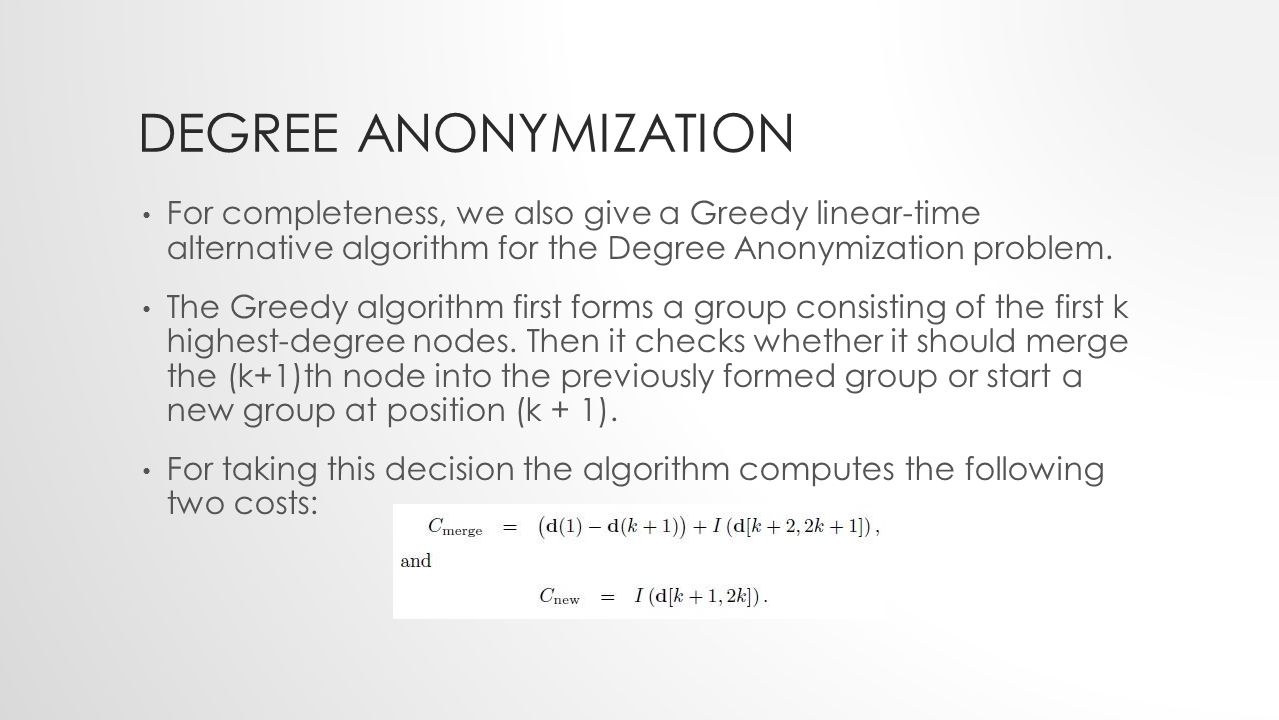 DEGREE ANONYMIZATION

• For completeness, we also give a Greedy linear-time alternative algorithm for the Degree Anonymization problem.

• The Greedy algorithm first forms a group consisting of the first k highest-degree nodes. Then it checks whether it should merge the (k+1)th node into the previously formed group or start a new group at position (k + 1).

• For taking this decision the algorithm computes the following two costs:

$C_{\text{merge}} = \left(\mathbf{d}(1) - \mathbf{d}(k+1)\right) + I\left(\mathbf{d}[k+2, 2k+1]\right),$

and

$C_{\text{new}} = I\left(\mathbf{d}[k+1, 2k]\right).$